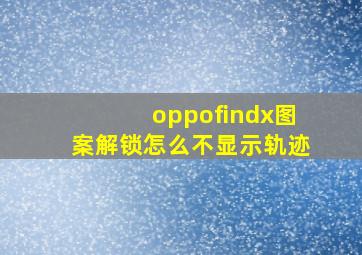 oppofindx图案解锁怎么不显示轨迹